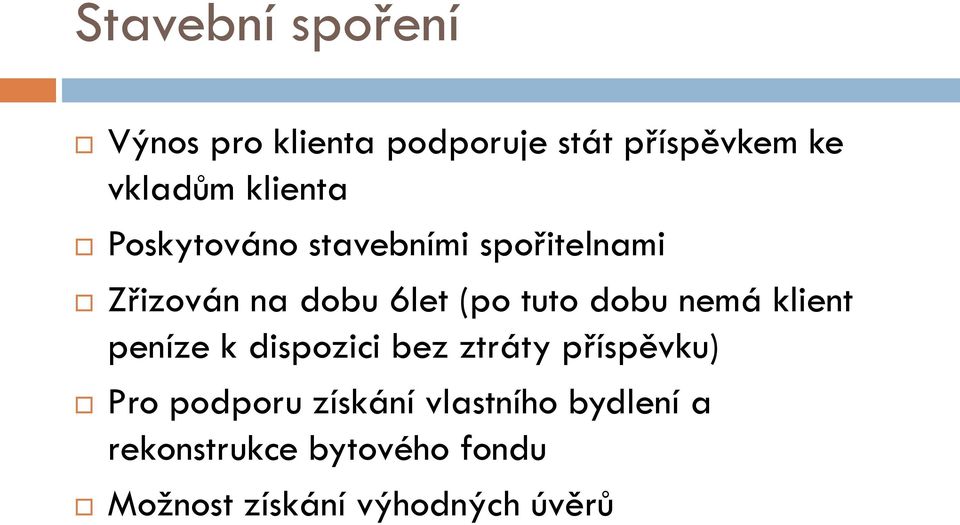 Stavební spoření

□ Výnos pro klienta podporuje stát příspěvkem ke vkladům klienta

□ Poskytováno stavebními spořitelnami

□ Zřizován na dobu 6let (po tuto dobu nemá klient peníze k dispozici bez ztráty příspěvku)

□ Pro podporu získání vlastního bydlení a rekonstrukce bytového fondu

□ Možnost získání výhodných úvěrů